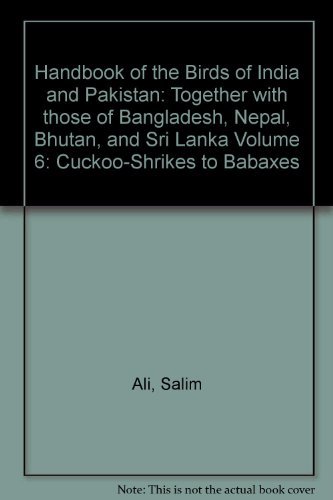 Handbook of the Birds of India and Pakistan: Together with those of Bangladesh, Nepal, Bhutan, and Sri Lanka Volume 6: Cuckoo-Shrikes to Babaxes

Ali, Salim

Note: This is not the actual book cover